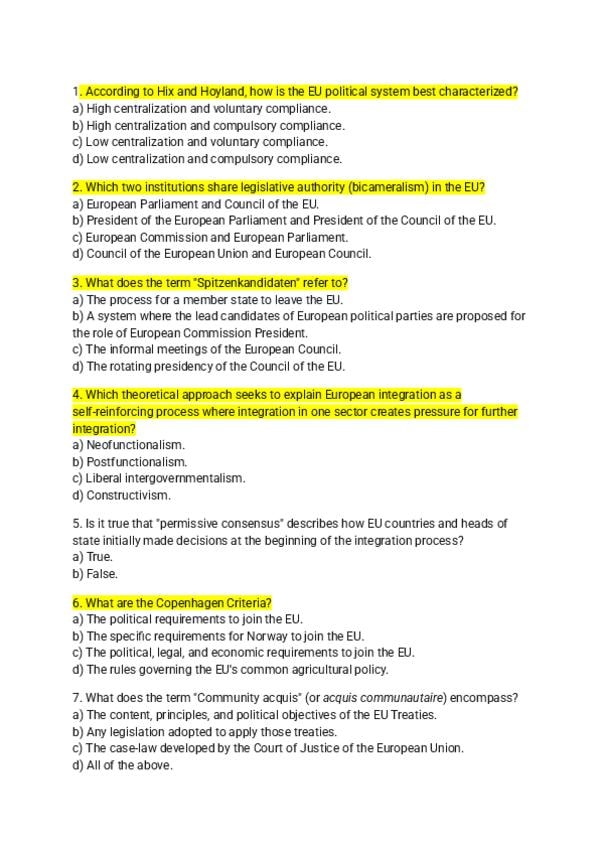 1. According to Hix and Hoyland, how is the EU political system best characterized?
a) High centralization and voluntary compliance.
b) High centralization and compulsory compliance.
c) Low centralization and voluntary compliance.
d) Low centralization and compulsory compliance.

2. Which two institutions share legislative authority (bicameralism) in the EU?
a) European Parliament and Council of the EU.
b) President of the European Parliament and President of the Council of the EU.
c) European Commission and European Parliament.
d) Council of the European Union and European Council.

3. What does the term "Spitzenkandidaten" refer to?
a) The process for a member state to leave the EU.
b) A system where the lead candidates of European political parties are proposed for the role of European Commission President.
c) The informal meetings of the European Council.
d) The rotating presidency of the Council of the EU.

4. Which theoretical approach seeks to explain European integration as a self-reinforcing process where integration in one sector creates pressure for further integration?
a) Neofunctionalism.
b) Postfunctionalism.
c) Liberal intergovernmentalism.
d) Constructivism.

5. Is it true that "permissive consensus" describes how EU countries and heads of state initially made decisions at the beginning of the integration process?
a) True.
b) False.

6. What are the Copenhagen Criteria?
a) The political requirements to join the EU.
b) The specific requirements for Norway to join the EU.
c) The political, legal, and economic requirements to join the EU.
d) The rules governing the EU's common agricultural policy.

7. What does the term "Community acquis" (or acquis communautaire) encompass?
a) The content, principles, and political objectives of the EU Treaties.
b) Any legislation adopted to apply those treaties.
c) The case-law developed by the Court of Justice of the European Union.
d) All of the above.